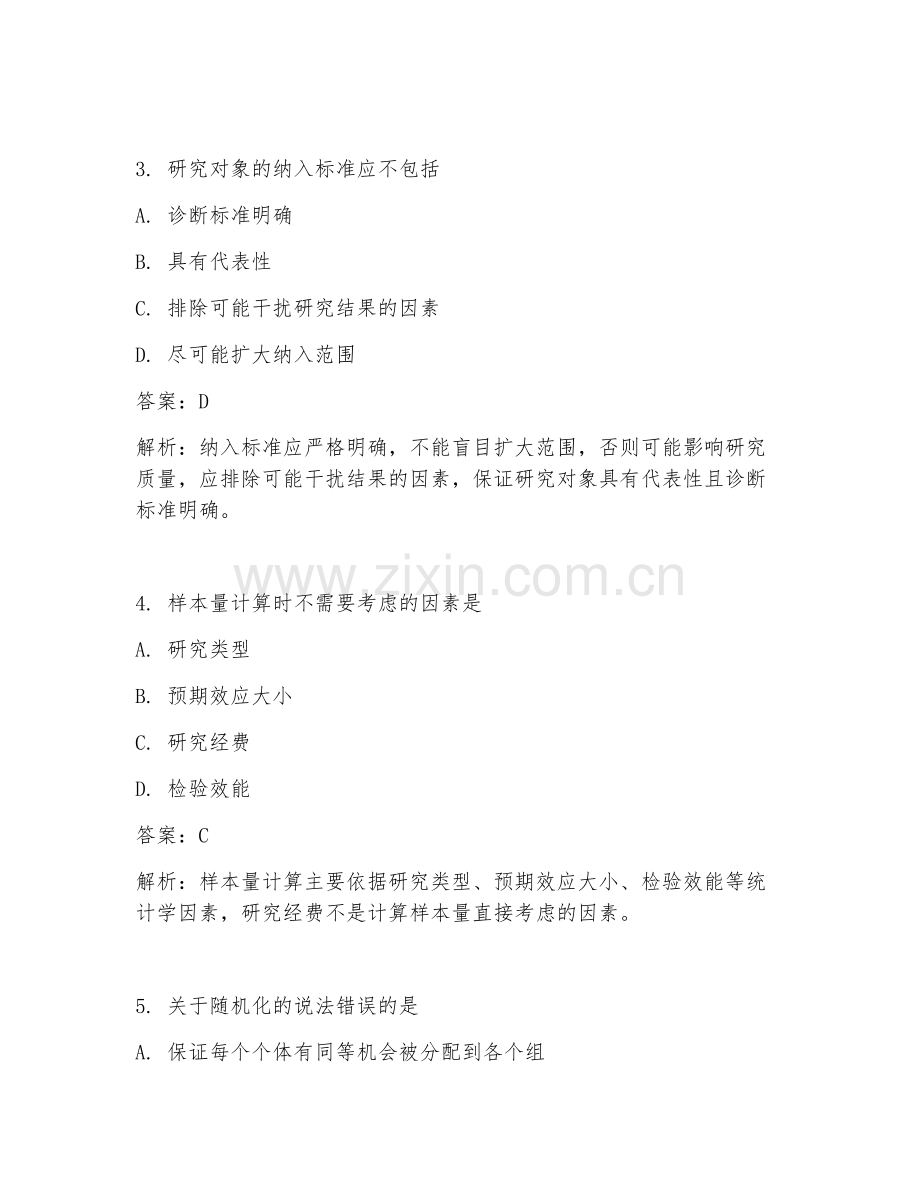 3. 研究对象的纳入标准应不包括

A. 诊断标准明确

B. 具有代表性

C. 排除可能干扰研究结果的因素

D. 尽可能扩大纳入范围

答案：D

解析：纳入标准应严格明确，不能盲目扩大范围，否则可能影响研究质量，应排除可能干扰结果的因素，保证研究对象具有代表性且诊断标准明确。

www.zixin.com.cn

4. 样本量计算时不需要考虑的因素是

A. 研究类型

B. 预期效应大小

C. 研究经费

D. 检验效能

答案：C

解析：样本量计算主要依据研究类型、预期效应大小、检验效能等统计学因素，研究经费不是计算样本量直接考虑的因素。

5. 关于随机化的说法错误的是

A. 保证每个个体有同等机会被分配到各个组